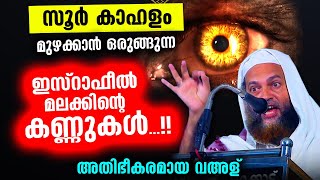 സൂർ കാഹളം

മുഴക്കാൻ ഒരുങ്ങുന്ന

ഇസ്റാഫീൽ മലക്കിന്റെ കണ്ണുകൾ...!!

അതിഭീകരമായ വഅള്